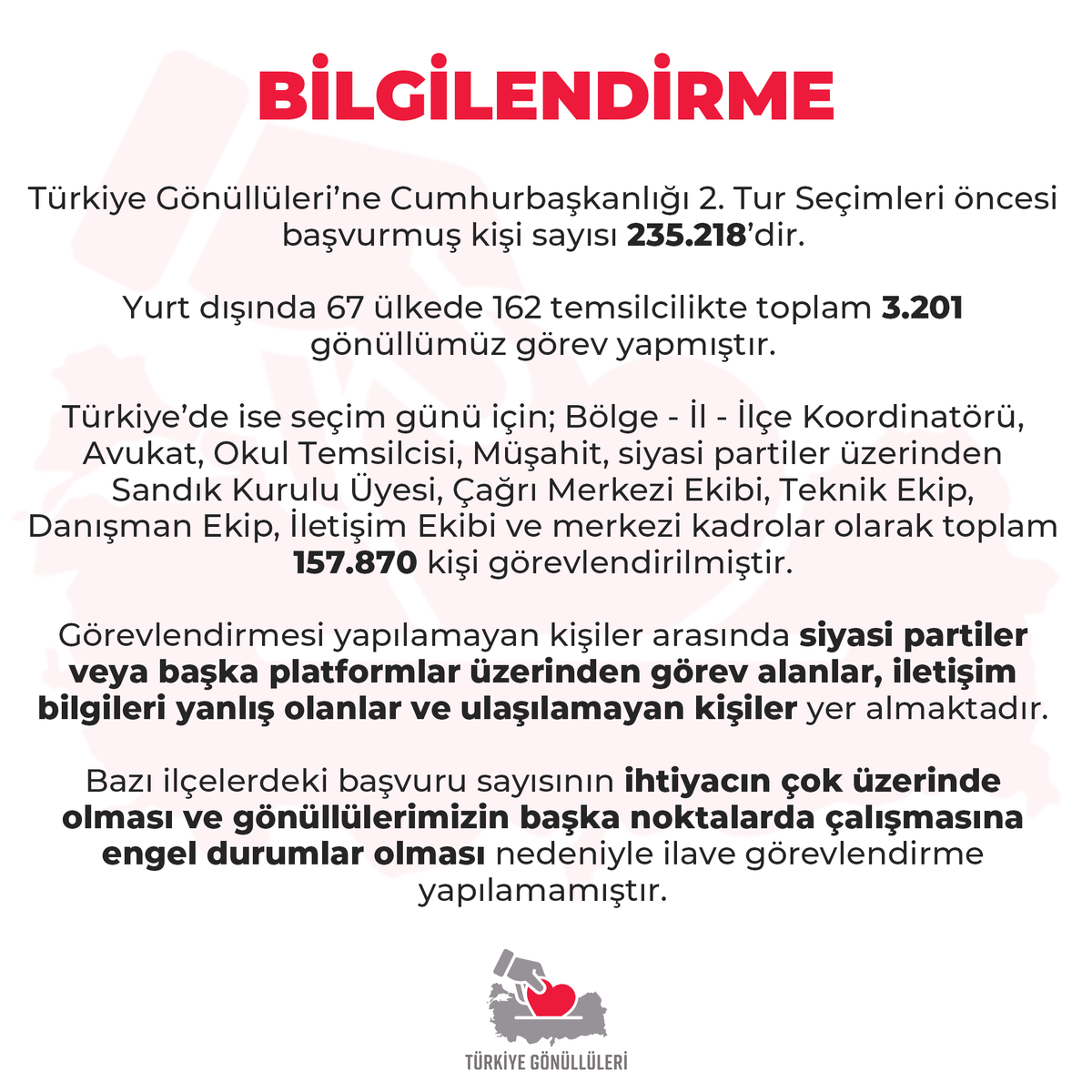 BİLGİLENDİRME

Türkiye Gönüllüleri'ne Cumhurbaşkanlığı 2. Tur Seçimleri öncesi başvurmuş kişi sayısı 235.218'dir.

Yurt dışında 67 ülkede 162 temsilcilikte toplam 3.201 gönüllümüz görev yapmıştır.

Türkiye'de ise seçim günü için; Bölge - İl - İlçe Koordinatörü, Avukat, Okul Temsilcisi, Müşahit, siyasi partiler üzerinden Sandık Kurulu Üyesi, Çağrı Merkezi Ekibi, Teknik Ekip, Danışman Ekip, İletişim Ekibi ve merkezi kadrolar olarak toplam 157.870 kişi görevlendirilmiştir.

Görevlendirmesi yapılamayan kişiler arasında siyasi partiler veya başka platformlar üzerinden görev alanlar, iletişim bilgileri yanlış olanlar ve ulaşılamayan kişiler yer almaktadır.

Bazı ilçelerdeki başvuru sayısının ihtiyacın çok üzerinde olması ve gönüllülerimizin başka noktalarda çalışmasına engel durumlar olması nedeniyle ilave görevlendirme yapılamamıştır.

TÜRKİYE GÖNÜLLÜLERİ